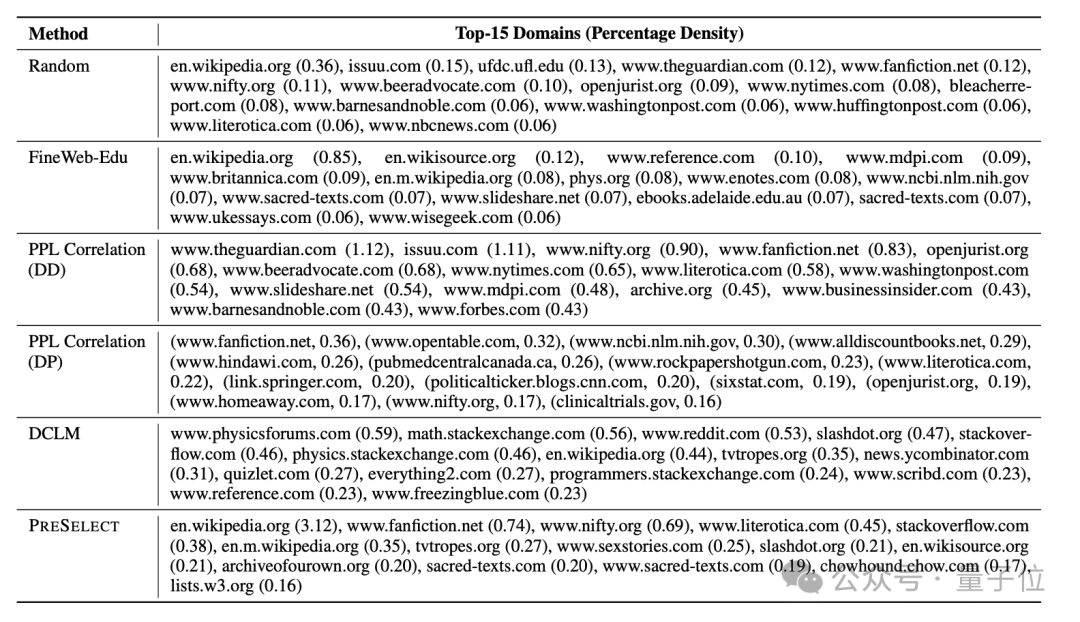 | Method | Top-15 Domains (Percentage Density) |
|---|---|
| Random | en.wikipedia.org (0.36), issuu.com (0.15), ufdc.ufl.edu (0.13), www.theguardian.com (0.12), www.fanfiction.net (0.12), www.nifty.org (0.11), www.beeradvocate.com (0.10), openjurist.org (0.09), www.nytimes.com (0.08), bleacherreport.com (0.08), www.barnesandnoble.com (0.06), www.washingtonpost.com (0.06), www.huffingtonpost.com (0.06), www.literotica.com (0.06), www.nbcnews.com (0.06) |
| FineWeb-Edu | en.wikipedia.org (0.85), en.wikisource.org (0.12), www.reference.com (0.10), www.mdpi.com (0.09), www.britannica.com (0.09), en.m.wikipedia.org (0.08), phys.org (0.08), www.enotes.com (0.08), www.ncbi.nlm.nih.gov (0.07), www.sacred-texts.com (0.07), www.slideshare.net (0.07), ebooks.adelaide.edu.au (0.07), sacred-texts.com (0.07), www.ukessays.com (0.06), www.wisegeek.com (0.06) |
| PPL Correlation (DD) | www.theguardian.com (1.12), issuu.com (1.11), www.nifty.org (0.90), www.fanfiction.net (0.83), openjurist.org (0.68), www.beeradvocate.com (0.68), www.nytimes.com (0.65), www.literotica.com (0.58), www.washingtonpost.com (0.54), www.slideshare.net (0.54), www.mdpi.com (0.48), archive.org (0.45), www.businessinsider.com (0.43), www.barnesandnoble.com (0.43), www.forbes.com (0.43) |
| PPL Correlation (DP) | (www.fanfiction.net, 0.36), (www.opentable.com, 0.32), (www.ncbi.nlm.nih.gov, 0.30), (www.alldiscountbooks.net, 0.29), (www.hindawi.com, 0.26), (pubmedcentralcanada.ca, 0.26), (www.rockpapershotgun.com, 0.23), (www.literotica.com, 0.22), (link.springer.com, 0.20), (politicalticker.blogs.cnn.com, 0.20), (sixstat.com, 0.19), (openjurist.org, 0.19), (www.homeaway.com, 0.17), (www.nifty.org, 0.17), (clinicaltrials.gov, 0.16) |
| DCLM | www.physicsforums.com (0.59), math.stackexchange.com (0.56), www.reddit.com (0.53), slashdot.org (0.47), stackoverflow.com (0.46), physics.stackexchange.com (0.46), en.wikipedia.org (0.44), tvtropes.org (0.35), news.ycombinator.com (0.31), quizlet.com (0.27), everything2.com (0.27), programmers.stackexchange.com (0.24), www.scribd.com (0.23), www.reference.com (0.23), www.freezingblue.com (0.23) |
| PRESELECT | en.wikipedia.org (3.12), www.fanfiction.net (0.74), www.nifty.org (0.69), www.literotica.com (0.45), stackoverflow.com (0.38), en.m.wikipedia.org (0.35), tvtropes.org (0.27), www.sexstories.com (0.25), slashdot.org (0.21), en.wikisource.org (0.21), archiveofourown.org (0.20), sacred-texts.com (0.20), www.sacred-texts.com (0.19), chowhound.chow.com (0.17), lists.w3.org (0.16) |

公众号 · 量子位